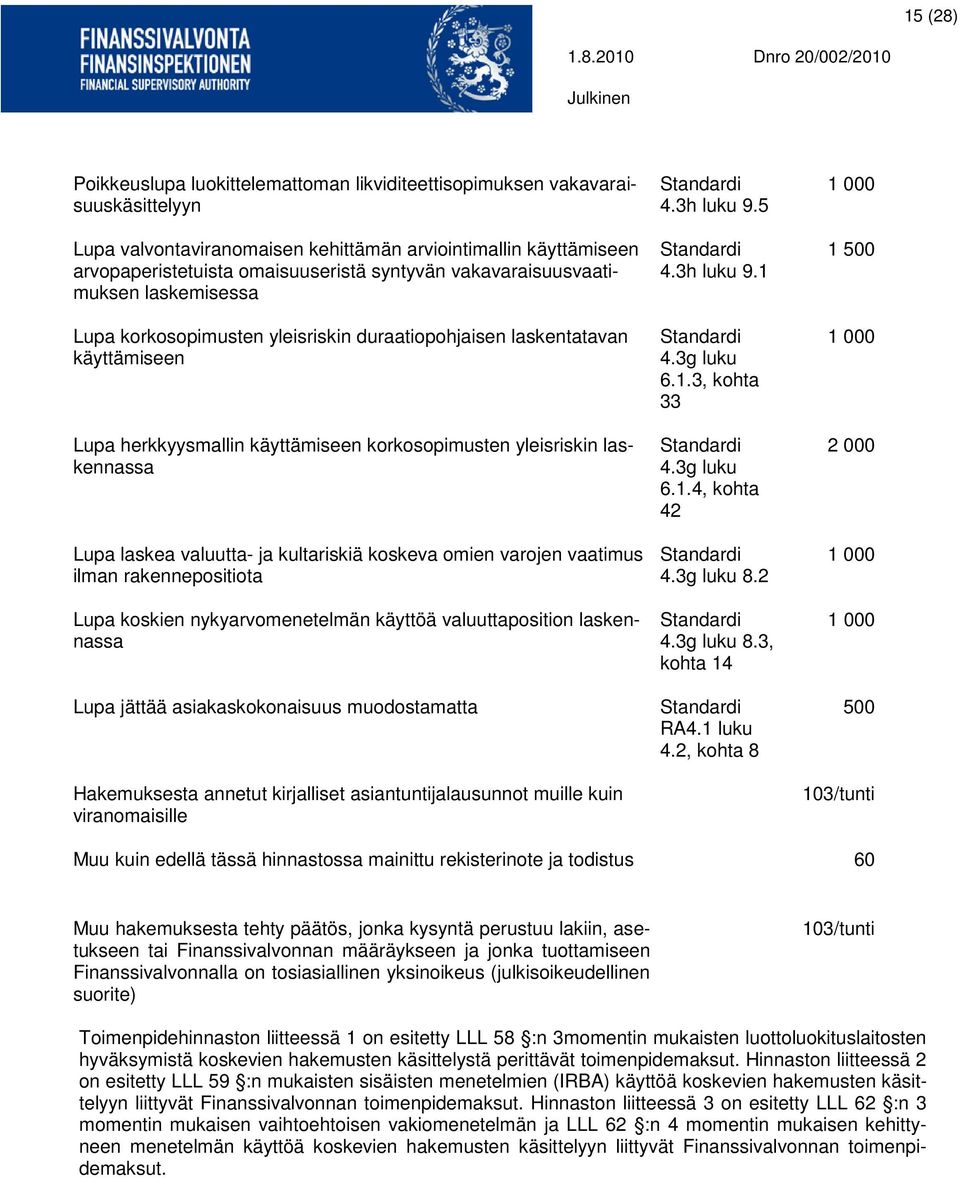 15 (28)

FINANSSIVALVONTA
FINANSINSPEKTIONEN
FINANCIAL SUPERVISORY AUTHORITY

1.8.2010 Dnro 20/002/2010

Julkinen

| | | |
|---|---|---|
| Poikkeuslupa luokittelemattoman likviditeettisopimuksen vakavaraisuuskäsittelyyn | Standardi 4.3h luku 9.5 | 1 000 |
| Lupa valvontaviranomaisen kehittämän arviointimallin käyttämiseen arvopaperistetuista omaisuuseristä syntyvän vakavaraisuusvaatimuksen laskemisessa | Standardi 4.3h luku 9.1 | 1 500 |
| Lupa korkosopimusten yleisriskin duraatiopohjaisen laskentatavan käyttämiseen | Standardi 4.3g luku 6.1.3, kohta 33 | 1 000 |
| Lupa herkkyysmallin käyttämiseen korkosopimusten yleisriskin laskennassa | Standardi 4.3g luku 6.1.4, kohta 42 | 2 000 |
| Lupa laskea valuutta- ja kultariskiä koskeva omien varojen vaatimus ilman rakennepositiota | Standardi 4.3g luku 8.2 | 1 000 |
| Lupa koskien nykyarvomenetelmän käyttöä valuuttaposition laskennassa | Standardi 4.3g luku 8.3, kohta 14 | 1 000 |
| Lupa jättää asiakaskokonaisuus muodostamatta | Standardi RA4.1 luku 4.2, kohta 8 | 500 |
| Hakemuksesta annetut kirjalliset asiantuntijalausunnot muille kuin viranomaisille | | 103/tunti |
| Muu kuin edellä tässä hinnastossa mainittu rekisterinote ja todistus | | 60 |
| Muu hakemuksesta tehty päätös, jonka kysyntä perustuu lakiin, asetukseen tai Finanssivalvonnan määräykseen ja jonka tuottamiseen Finanssivalvonnalla on tosiasiallinen yksinoikeus (julkisoikeudellinen suorite) | | 103/tunti |

Toimenpidehinnaston liitteessä 1 on esitetty LLL 58 §:n 3momentin mukaisten luottoluokituslaitosten hyväksymistä koskevien hakemusten käsittelystä perittävät toimenpidemaksut. Hinnaston liitteessä 2 on esitetty LLL 59 §:n mukaisten sisäisten menetelmien (IRBA) käyttöä koskevien hakemusten käsittelyyn liittyvät Finanssivalvonnan toimenpidemaksut. Hinnaston liitteessä 3 on esitetty LLL 62 §:n 3 momentin mukaisen vaihtoehtoisen vakiomenetelmän ja LLL 62 §:n 4 momentin mukaisen kehittyneen menetelmän käyttöä koskevien hakemusten käsittelyyn liittyvät Finanssivalvonnan toimenpidemaksut.